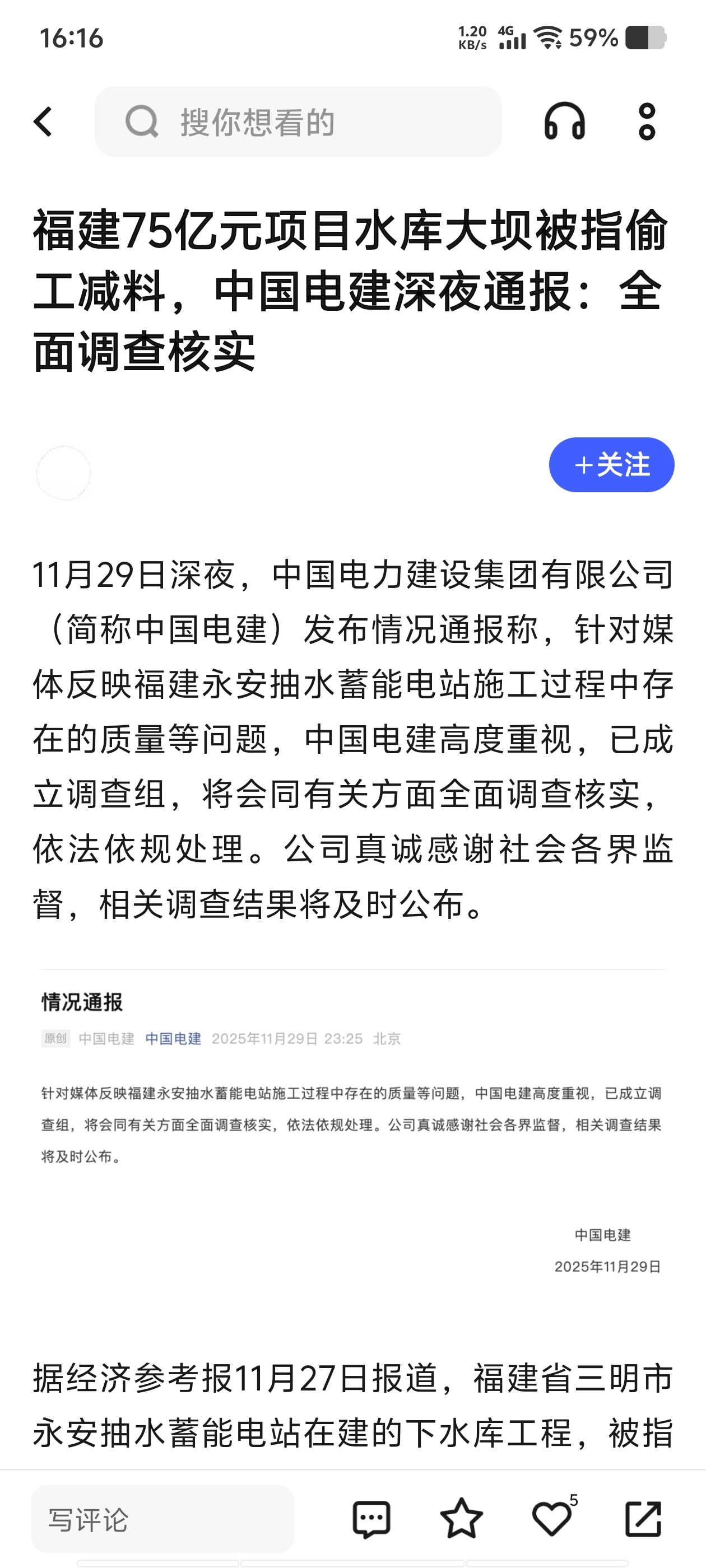 16:16

1.20 KB/s 4G 59%

搜你想看的

福建75亿元项目水库大坝被指偷工减料，中国电建深夜通报：全面调查核实

+关注

11月29日深夜，中国电力建设集团有限公司（简称中国电建）发布情况通报称，针对媒体反映福建永安抽水蓄能电站施工过程中存在的质量等问题，中国电建高度重视，已成立调查组，将会同有关方面全面调查核实，依法依规处理。公司真诚感谢社会各界监督，相关调查结果将及时公布。

情况通报

原创 中国电建 中国电建 2025年11月29日 23:25 北京

针对媒体反映福建永安抽水蓄能电站施工过程中存在的质量等问题，中国电建高度重视，已成立调查组，将会同有关方面全面调查核实，依法依规处理。公司真诚感谢社会各界监督，相关调查结果将及时公布。

中国电建

2025年11月29日

据经济参考报11月27日报道，福建省三明市永安抽水蓄能电站在建的下水库工程，被指

写评论

5